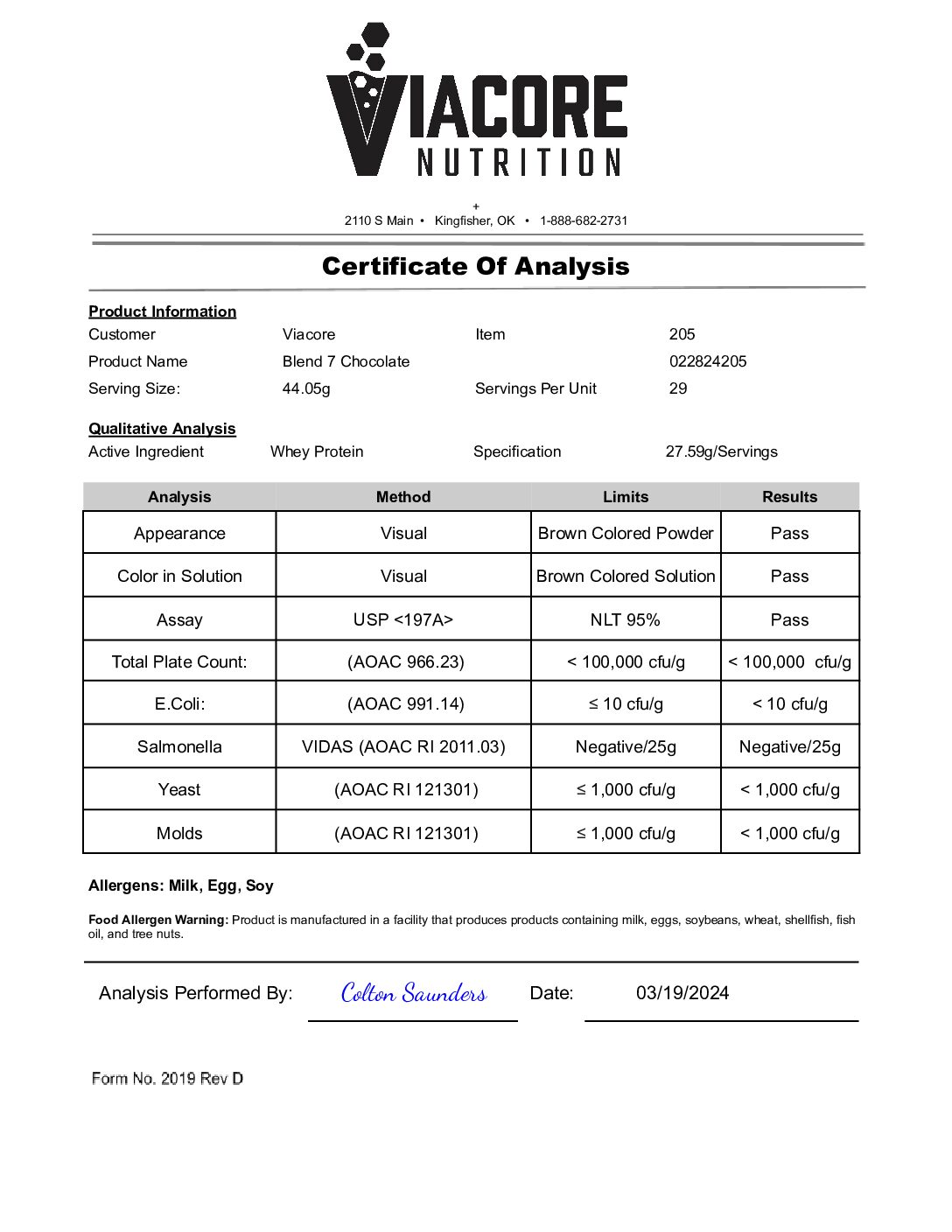 VIACORE
NUTRITION

+
2110 S Main • Kingfisher, OK • 1-888-682-2731

Certificate Of Analysis

Product Information

Customer Viacore Item 205
Product Name Blend 7 Chocolate 022824205
Serving Size: 44.05g Servings Per Unit 29

Qualitative Analysis

Active Ingredient Whey Protein Specification 27.59g/Servings

| Analysis | Method | Limits | Results |
|---|---|---|---|
| Appearance | Visual | Brown Colored Powder | Pass |
| Color in Solution | Visual | Brown Colored Solution | Pass |
| Assay | USP <197A> | NLT 95% | Pass |
| Total Plate Count: | (AOAC 966.23) | < 100,000 cfu/g | < 100,000 cfu/g |
| E.Coli: | (AOAC 991.14) | ≤ 10 cfu/g | < 10 cfu/g |
| Salmonella | VIDAS (AOAC RI 2011.03) | Negative/25g | Negative/25g |
| Yeast | (AOAC RI 121301) | ≤ 1,000 cfu/g | < 1,000 cfu/g |
| Molds | (AOAC RI 121301) | ≤ 1,000 cfu/g | < 1,000 cfu/g |

Allergens: Milk, Egg, Soy

Food Allergen Warning: Product is manufactured in a facility that produces products containing milk, eggs, soybeans, wheat, shellfish, fish oil, and tree nuts.

Analysis Performed By: Colton Saunders Date: 03/19/2024

Form No. 2019 Rev D